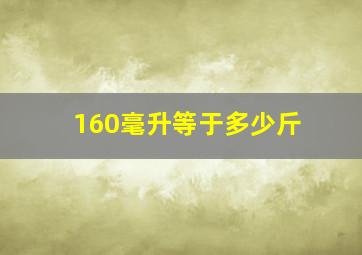 160毫升等于多少斤